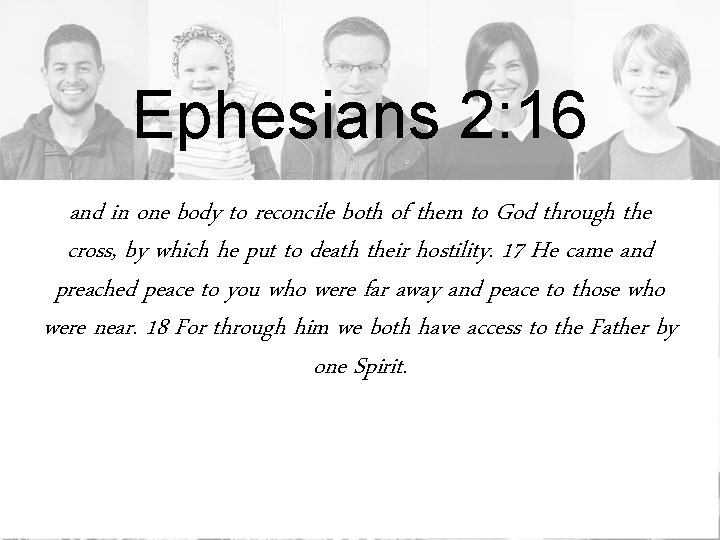 Ephesians 2:16

and in one body to reconcile both of them to God through the cross, by which he put to death their hostility. 17 He came and preached peace to you who were far away and peace to those who were near. 18 For through him we both have access to the Father by one Spirit.